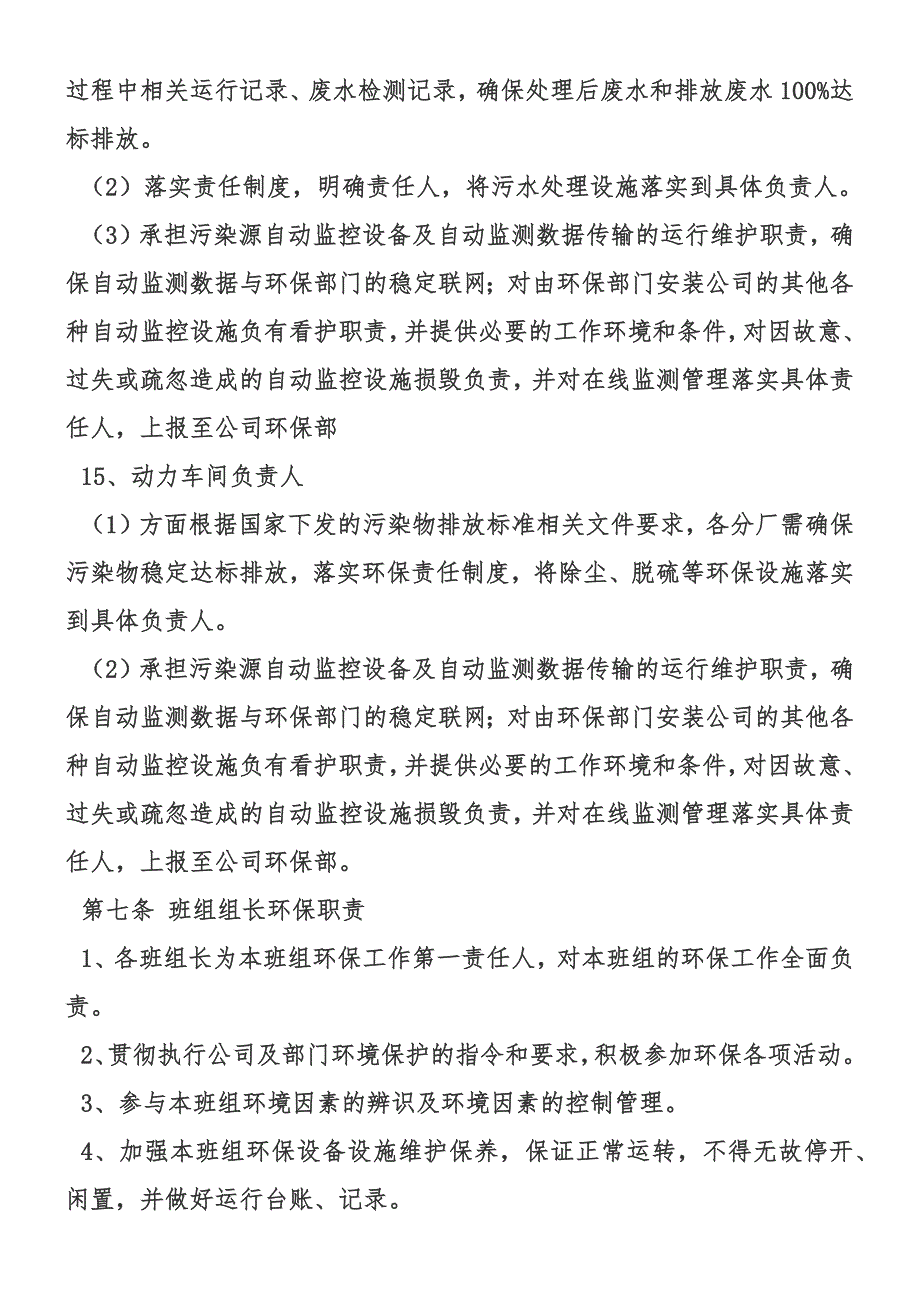 过程中相关运行记录、废水检测记录，确保处理后废水和排放废水100%达标排放。

（2）落实责任制度，明确责任人，将污水处理设施落实到具体负责人。

（3）承担污染源自动监控设备及自动监测数据传输的运行维护职责，确保自动监测数据与环保部门的稳定联网；对由环保部门安装公司的其他各种自动监控设施负有看护职责，并提供必要的工作环境和条件，对因故意、过失或疏忽造成的自动监控设施损毁负责，并对在线监测管理落实具体责任人，上报至公司环保部

15、动力车间负责人

（1）方面根据国家下发的污染物排放标准相关文件要求，各分厂需确保污染物稳定达标排放，落实环保责任制度，将除尘、脱硫等环保设施落实到具体负责人。

（2）承担污染源自动监控设备及自动监测数据传输的运行维护职责，确保自动监测数据与环保部门的稳定联网；对由环保部门安装公司的其他各种自动监控设施负有看护职责，并提供必要的工作环境和条件，对因故意、过失或疏忽造成的自动监控设施损毁负责，并对在线监测管理落实具体责任人，上报至公司环保部。

第七条 班组组长环保职责

1、各班组长为本班组环保工作第一责任人，对本班组的环保工作全面负责。

2、贯彻执行公司及部门环境保护的指令和要求，积极参加环保各项活动。

3、参与本班组环境因素的辨识及环境因素的控制管理。

4、加强本班组环保设备设施维护保养，保证正常运转，不得无故停开、闲置，并做好运行台账、记录。